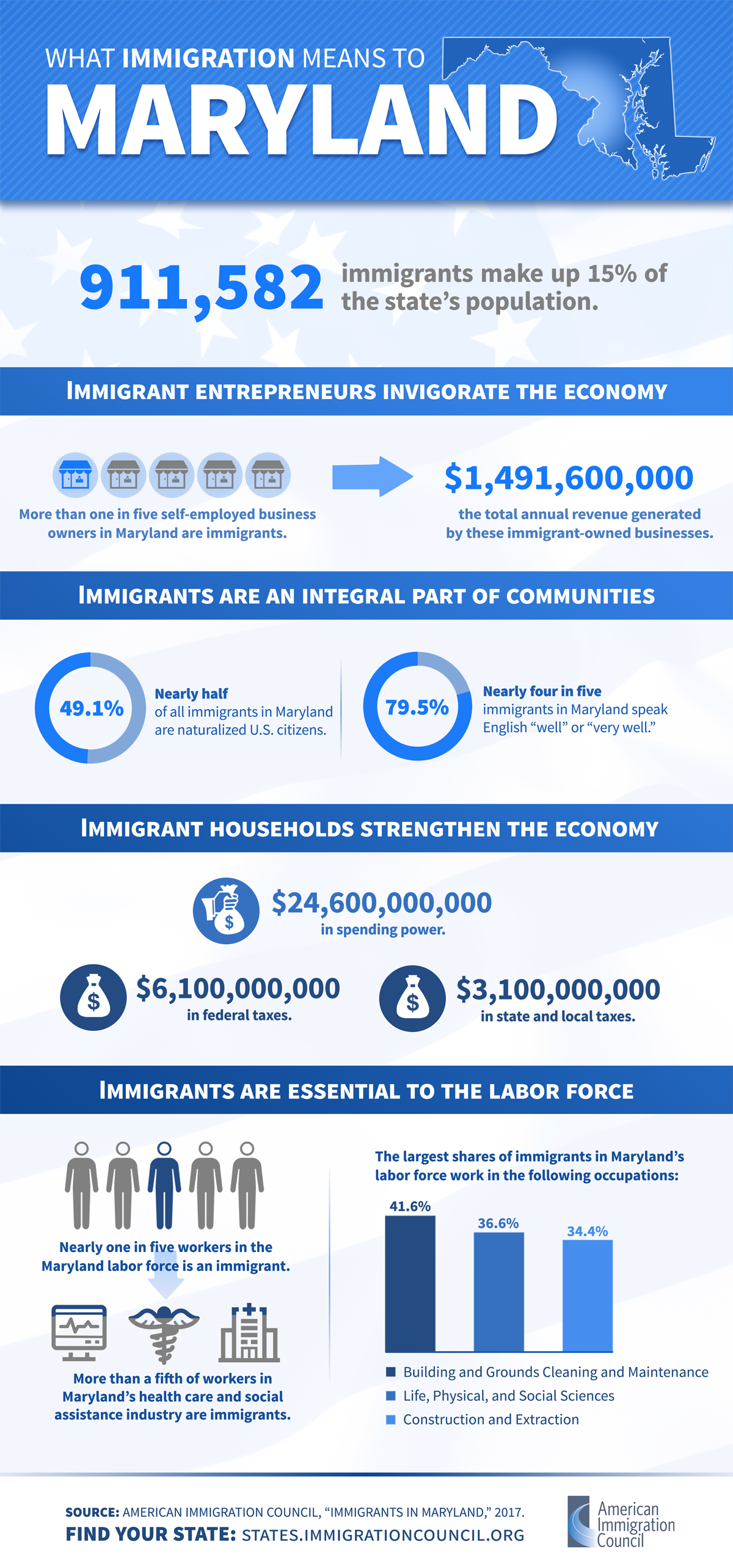 WHAT IMMIGRATION MEANS TO
MARYLAND

911,582 immigrants make up 15% of the state's population.

IMMIGRANT ENTREPRENEURS INVIGORATE THE ECONOMY

More than one in five self-employed business owners in Maryland are immigrants.

$1,491,600,000
the total annual revenue generated by these immigrant-owned businesses.

IMMIGRANTS ARE AN INTEGRAL PART OF COMMUNITIES

49.1%
Nearly half of all immigrants in Maryland are naturalized U.S. citizens.

79.5%
Nearly four in five immigrants in Maryland speak English "well" or "very well."

IMMIGRANT HOUSEHOLDS STRENGTHEN THE ECONOMY

$24,600,000,000
in spending power.

$6,100,000,000
in federal taxes.

$3,100,000,000
in state and local taxes.

IMMIGRANTS ARE ESSENTIAL TO THE LABOR FORCE

Nearly one in five workers in the Maryland labor force is an immigrant.

More than a fifth of workers in Maryland's health care and social assistance industry are immigrants.

The largest shares of immigrants in Maryland's labor force work in the following occupations:

41.6%
36.6%
34.4%

Building and Grounds Cleaning and Maintenance
Life, Physical, and Social Sciences
Construction and Extraction

SOURCE: AMERICAN IMMIGRATION COUNCIL, "IMMIGRANTS IN MARYLAND," 2017.
FIND YOUR STATE: STATES.IMMIGRATIONCOUNCIL.ORG

American Immigration Council